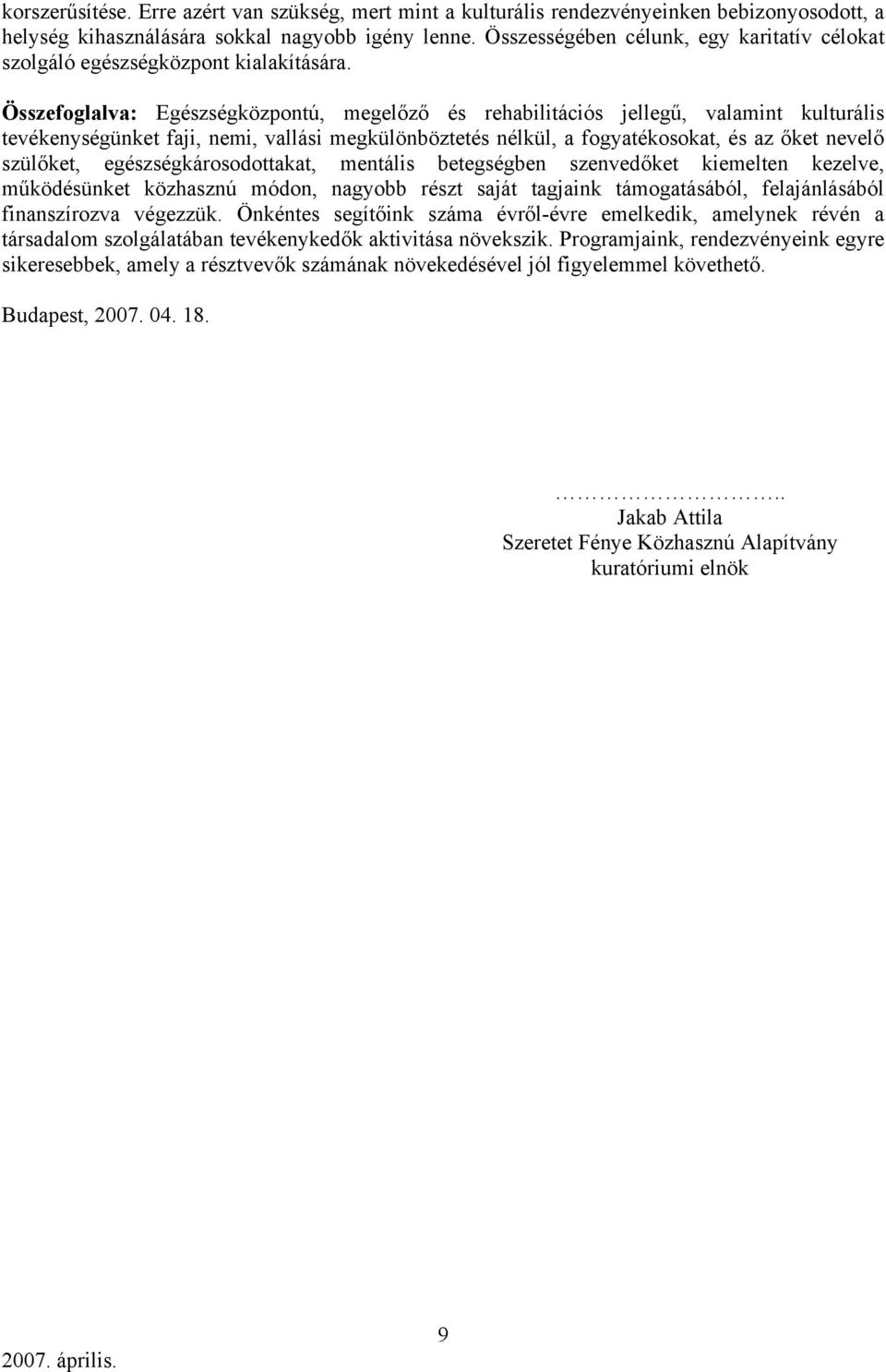 korszerűsítése. Erre azért van szükség, mert mint a kulturális rendezvényeinken bebizonyosodott, a helység kihasználására sokkal nagyobb igény lenne. Összességében célunk, egy karitatív célokat szolgáló egészségközpont kialakítására.

Összefoglalva: Egészségközpontú, megelőző és rehabilitációs jellegű, valamint kulturális tevékenységünket faji, nemi, vallási megkülönböztetés nélkül, a fogyatékosokat, és az őket nevelő szülőket, egészségkárosodottakat, mentális betegségben szenvedőket kiemelten kezelve, működésünket közhasznú módon, nagyobb részt saját tagjaink támogatásából, felajánlásából finanszírozva végezzük. Önkéntes segítőink száma évről-évre emelkedik, amelynek révén a társadalom szolgálatában tevékenykedők aktivitása növekszik. Programjaink, rendezvényeink egyre sikeresebbek, amely a résztvevők számának növekedésével jól figyelemmel követhető.

Budapest, 2007. 04. 18.

…………………………..
Jakab Attila
Szeretet Fénye Közhasznú Alapítvány
kuratóriumi elnök

9

2007. április.